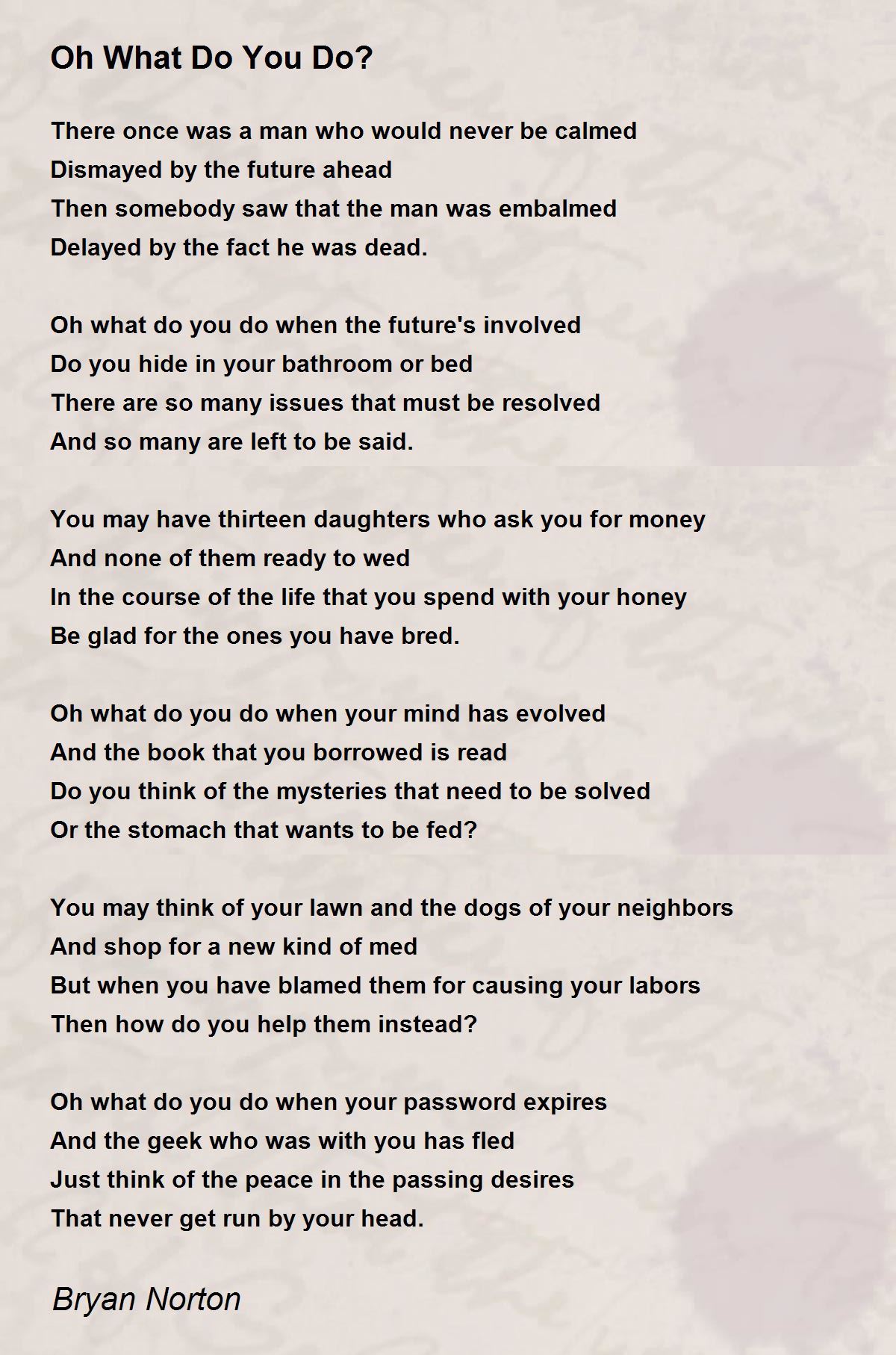 Oh What Do You Do?

There once was a man who would never be calmed
Dismayed by the future ahead
Then somebody saw that the man was embalmed
Delayed by the fact he was dead.

Oh what do you do when the future's involved
Do you hide in your bathroom or bed
There are so many issues that must be resolved
And so many are left to be said.

You may have thirteen daughters who ask you for money
And none of them ready to wed
In the course of the life that you spend with your honey
Be glad for the ones you have bred.

Oh what do you do when your mind has evolved
And the book that you borrowed is read
Do you think of the mysteries that need to be solved
Or the stomach that wants to be fed?

You may think of your lawn and the dogs of your neighbors
And shop for a new kind of med
But when you have blamed them for causing your labors
Then how do you help them instead?

Oh what do you do when your password expires
And the geek who was with you has fled
Just think of the peace in the passing desires
That never get run by your head.

Bryan Norton